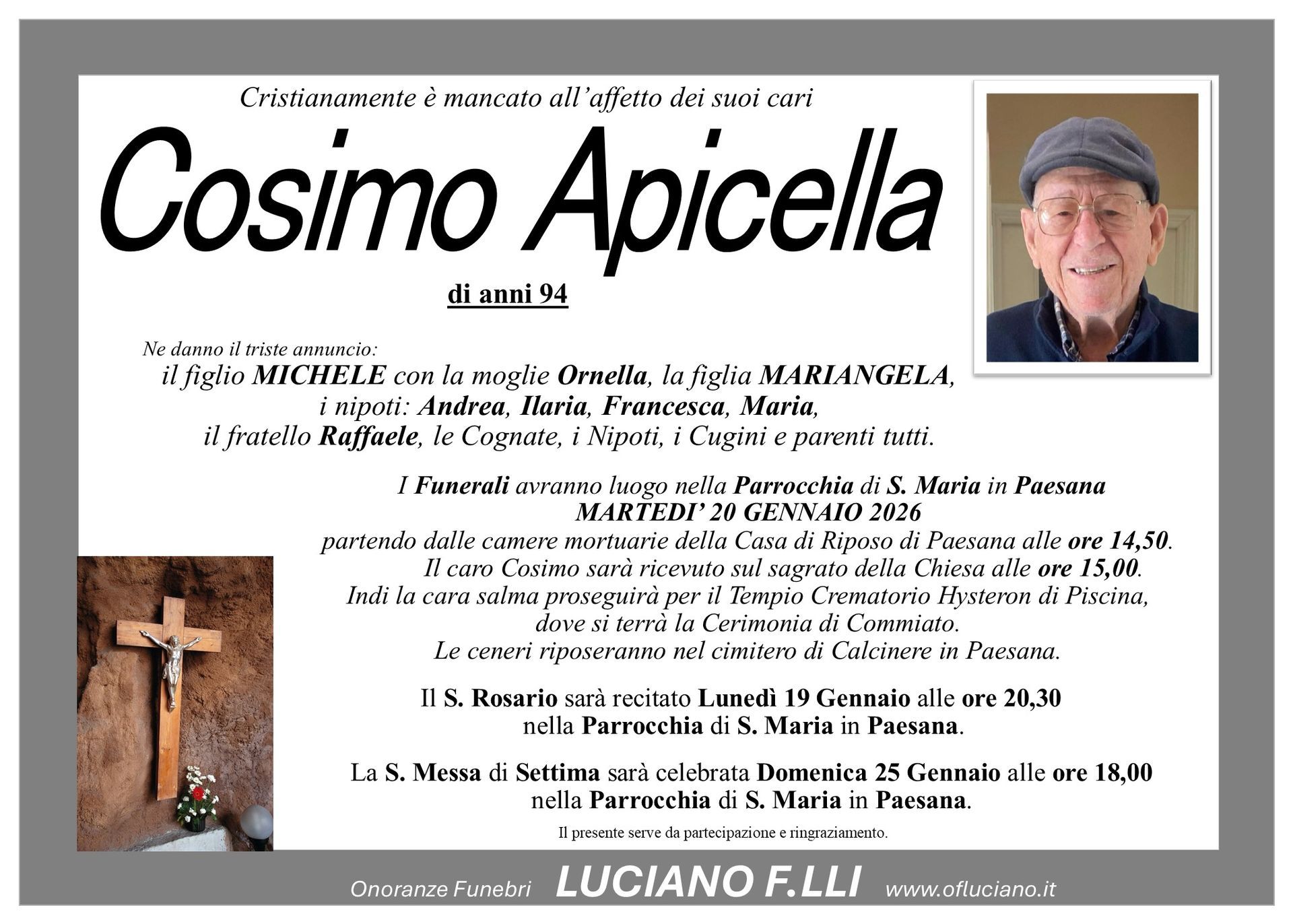 Cristianamente è mancato all'affetto dei suoi cari

Cosimo Apicella

di anni 94

Ne danno il triste annuncio:
il figlio MICHELE con la moglie Ornella, la figlia MARIANGELA,
i nipoti: Andrea, Ilaria, Francesca, Maria,
il fratello Raffaele, le Cognate, i Nipoti, i Cugini e parenti tutti.

I Funerali avranno luogo nella Parrocchia di S. Maria in Paesana
MARTEDI' 20 GENNAIO 2026
partendo dalle camere mortuarie della Casa di Riposo di Paesana alle ore 14,50.
Il caro Cosimo sarà ricevuto sul sagrato della Chiesa alle ore 15,00.
Indi la cara salma proseguirà per il Tempio Crematorio Hysteron di Piscina,
dove si terrà la Cerimonia di Commiato.
Le ceneri riposeranno nel cimitero di Calcinere in Paesana.

Il S. Rosario sarà recitato Lunedì 19 Gennaio alle ore 20,30
nella Parrocchia di S. Maria in Paesana.

La S. Messa di Settima sarà celebrata Domenica 25 Gennaio alle ore 18,00
nella Parrocchia di S. Maria in Paesana.

Il presente serve da partecipazione e ringraziamento.

Onoranze Funebri LUCIANO F.LLI www.ofluciano.it